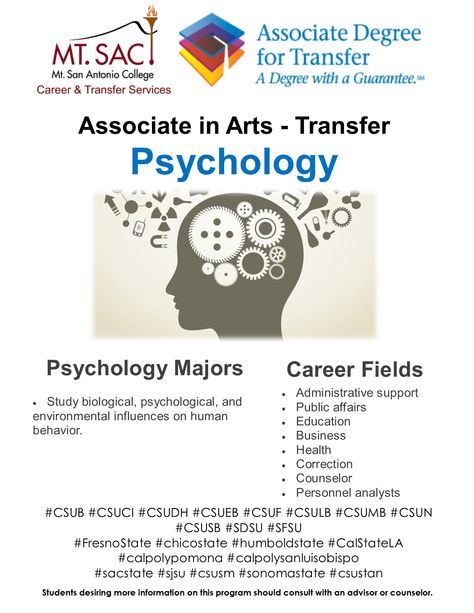 MT. SAC
Mt. San Antonio College
Career & Transfer Services

Associate Degree for Transfer
A Degree with a Guarantee.℠

Associate in Arts - Transfer
Psychology

Psychology Majors

• Study biological, psychological, and environmental influences on human behavior.

Career Fields

• Administrative support
• Public affairs
• Education
• Business
• Health
• Correction
• Counselor
• Personnel analysts

#CSUB #CSUCI #CSUDH #CSUEB #CSUF #CSULB #CSUMB #CSUN #CSUSB #SDSU #SFSU #FresnoState #chicostate #humboldstate #CalStateLA #calpolypomona #calpolysanluisobispo #sacstate #sjsu #csusm #sonomastate #csustan

Students desiring more information on this program should consult with an advisor or counselor.